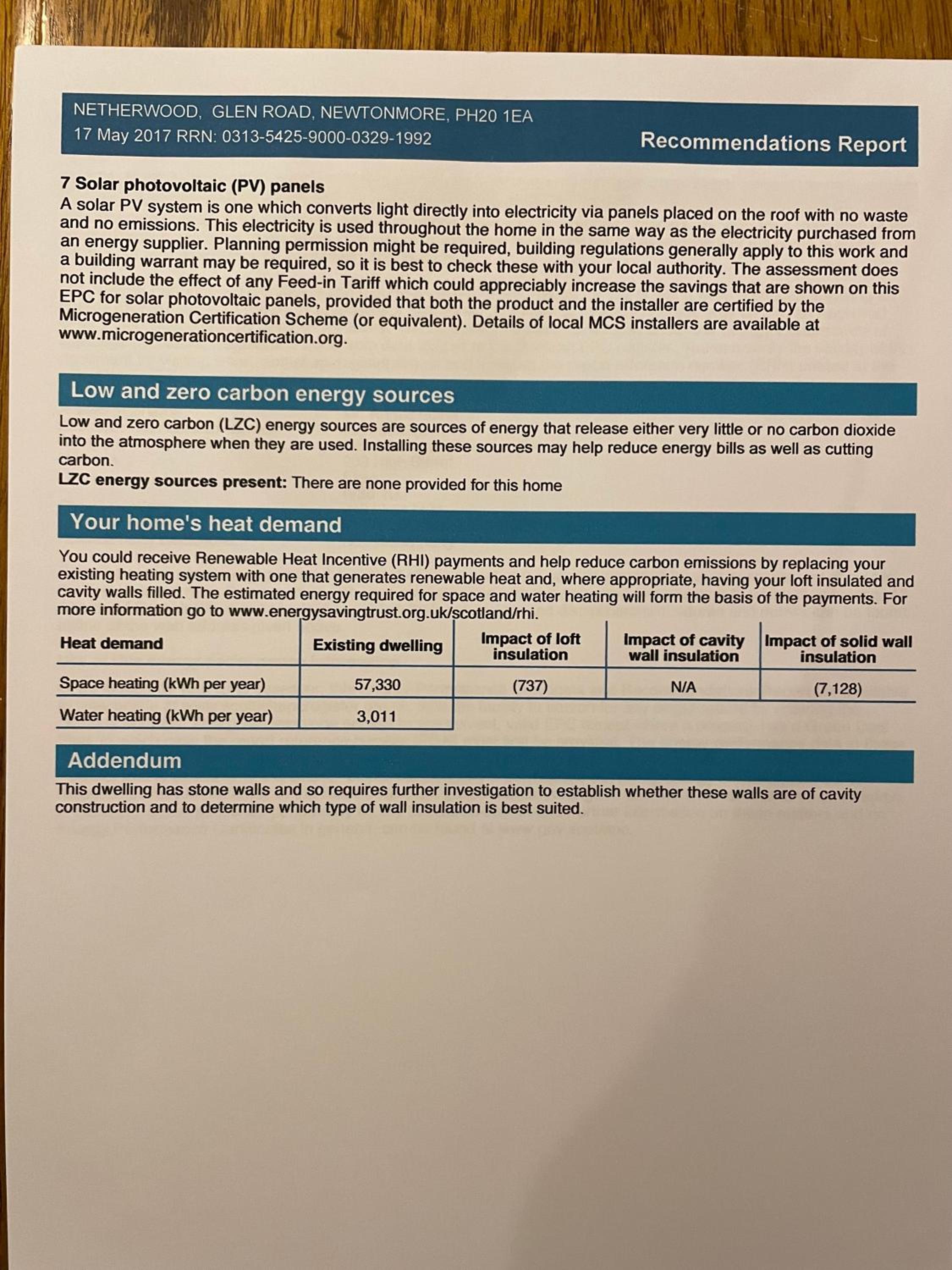 NETHERWOOD, GLEN ROAD, NEWTONMORE, PH20 1EA
17 May 2017 RRN: 0313-5425-9000-0329-1992

Recommendations Report

7 Solar photovoltaic (PV) panels
A solar PV system is one which converts light directly into electricity via panels placed on the roof with no waste and no emissions. This electricity is used throughout the home in the same way as the electricity purchased from an energy supplier. Planning permission might be required, building regulations generally apply to this work and a building warrant may be required, so it is best to check these with your local authority. The assessment does not include the effect of any Feed-in Tariff which could appreciably increase the savings that are shown on this EPC for solar photovoltaic panels, provided that both the product and the installer are certified by the Microgeneration Certification Scheme (or equivalent). Details of local MCS installers are available at www.microgenerationcertification.org.

Low and zero carbon energy sources

Low and zero carbon (LZC) energy sources are sources of energy that release either very little or no carbon dioxide into the atmosphere when they are used. Installing these sources may help reduce energy bills as well as cutting carbon.
LZC energy sources present: There are none provided for this home

Your home's heat demand

You could receive Renewable Heat Incentive (RHI) payments and help reduce carbon emissions by replacing your existing heating system with one that generates renewable heat and, where appropriate, having your loft insulated and cavity walls filled. The estimated energy required for space and water heating will form the basis of the payments. For more information go to www.energysavingtrust.org.uk/scotland/rhi.

| Heat demand | Existing dwelling | Impact of loft insulation | Impact of cavity wall insulation | Impact of solid wall insulation |
|---|---|---|---|---|
| Space heating (kWh per year) | 57,330 | (737) | N/A | (7,128) |
| Water heating (kWh per year) | 3,011 | | | |

Addendum

This dwelling has stone walls and so requires further investigation to establish whether these walls are of cavity construction and to determine which type of wall insulation is best suited.